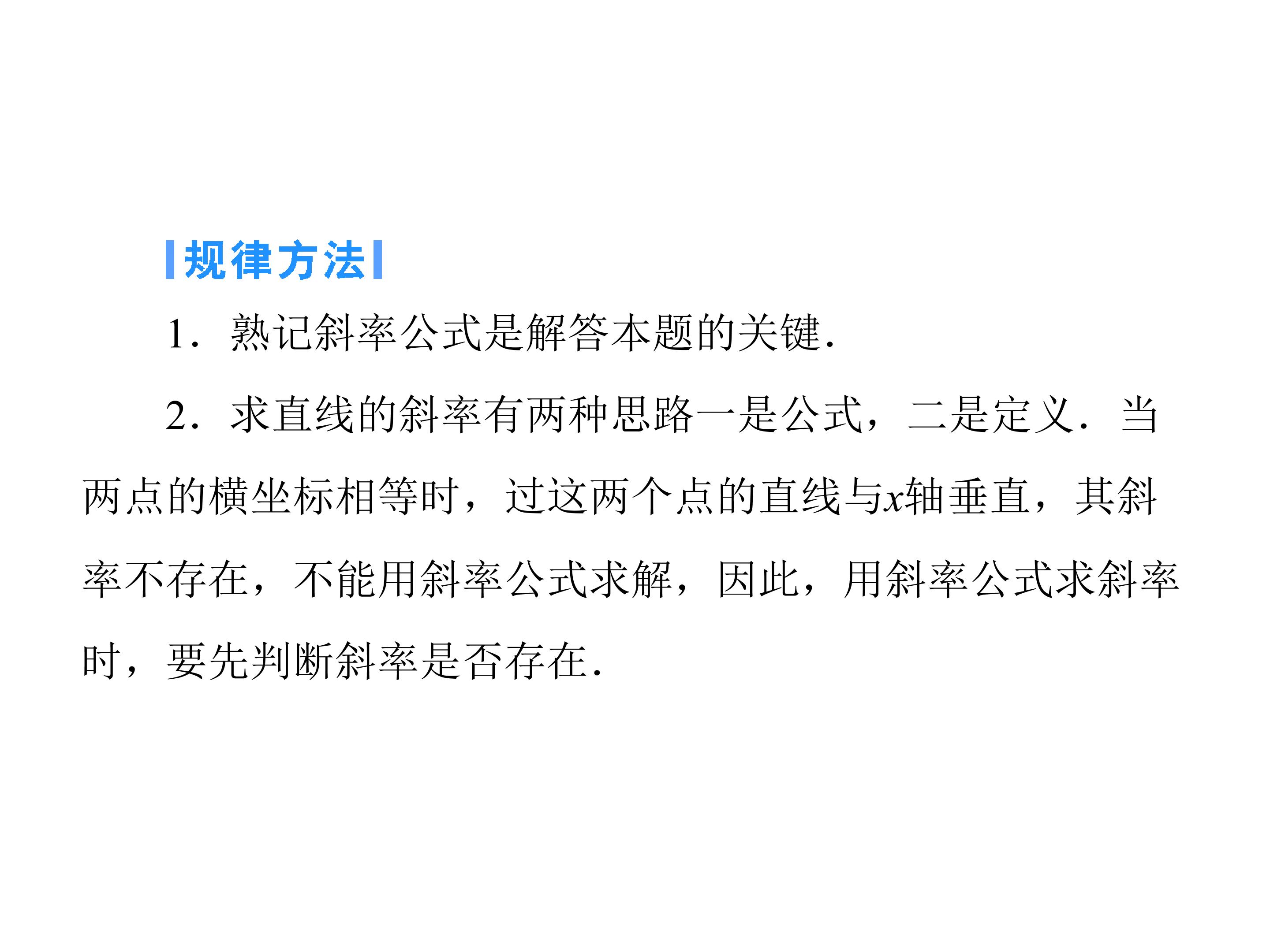 规律方法

1.熟记斜率公式是解答本题的关键.

2.求直线的斜率有两种思路一是公式，二是定义.当两点的横坐标相等时，过这两个点的直线与x轴垂直，其斜率不存在，不能用斜率公式求解，因此，用斜率公式求斜率时，要先判断斜率是否存在.